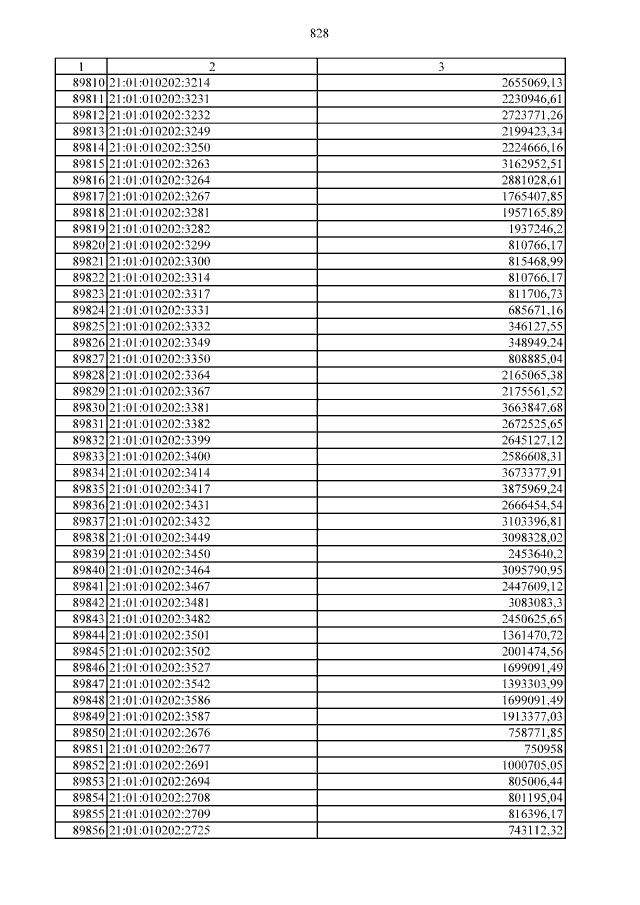 828

| 1 | 2 | 3 |
|---|---|---|
| 89810 | 21:01:010202:3214 | 2655069,13 |
| 89811 | 21:01:010202:3231 | 2230946,61 |
| 89812 | 21:01:010202:3232 | 2723771,26 |
| 89813 | 21:01:010202:3249 | 2199423,34 |
| 89814 | 21:01:010202:3250 | 2224666,16 |
| 89815 | 21:01:010202:3263 | 3162952,51 |
| 89816 | 21:01:010202:3264 | 2881028,61 |
| 89817 | 21:01:010202:3267 | 1765407,85 |
| 89818 | 21:01:010202:3281 | 1957165,89 |
| 89819 | 21:01:010202:3282 | 1937246,2 |
| 89820 | 21:01:010202:3299 | 810766,17 |
| 89821 | 21:01:010202:3300 | 815468,99 |
| 89822 | 21:01:010202:3314 | 810766,17 |
| 89823 | 21:01:010202:3317 | 811706,73 |
| 89824 | 21:01:010202:3331 | 685671,16 |
| 89825 | 21:01:010202:3332 | 346127,55 |
| 89826 | 21:01:010202:3349 | 348949,24 |
| 89827 | 21:01:010202:3350 | 808885,04 |
| 89828 | 21:01:010202:3364 | 2165065,38 |
| 89829 | 21:01:010202:3367 | 2175561,52 |
| 89830 | 21:01:010202:3381 | 3663847,68 |
| 89831 | 21:01:010202:3382 | 2672525,65 |
| 89832 | 21:01:010202:3399 | 2645127,12 |
| 89833 | 21:01:010202:3400 | 2586608,31 |
| 89834 | 21:01:010202:3414 | 3673377,91 |
| 89835 | 21:01:010202:3417 | 3875969,24 |
| 89836 | 21:01:010202:3431 | 2666454,54 |
| 89837 | 21:01:010202:3432 | 3103396,81 |
| 89838 | 21:01:010202:3449 | 3098328,02 |
| 89839 | 21:01:010202:3450 | 2453640,2 |
| 89840 | 21:01:010202:3464 | 3095790,95 |
| 89841 | 21:01:010202:3467 | 2447609,12 |
| 89842 | 21:01:010202:3481 | 3083083,3 |
| 89843 | 21:01:010202:3482 | 2450625,65 |
| 89844 | 21:01:010202:3501 | 1361470,72 |
| 89845 | 21:01:010202:3502 | 2001474,56 |
| 89846 | 21:01:010202:3527 | 1699091,49 |
| 89847 | 21:01:010202:3542 | 1393303,99 |
| 89848 | 21:01:010202:3586 | 1699091,49 |
| 89849 | 21:01:010202:3587 | 1913377,03 |
| 89850 | 21:01:010202:2676 | 758771,85 |
| 89851 | 21:01:010202:2677 | 750958 |
| 89852 | 21:01:010202:2691 | 1000705,05 |
| 89853 | 21:01:010202:2694 | 805006,44 |
| 89854 | 21:01:010202:2708 | 801195,04 |
| 89855 | 21:01:010202:2709 | 816396,17 |
| 89856 | 21:01:010202:2725 | 743112,32 |